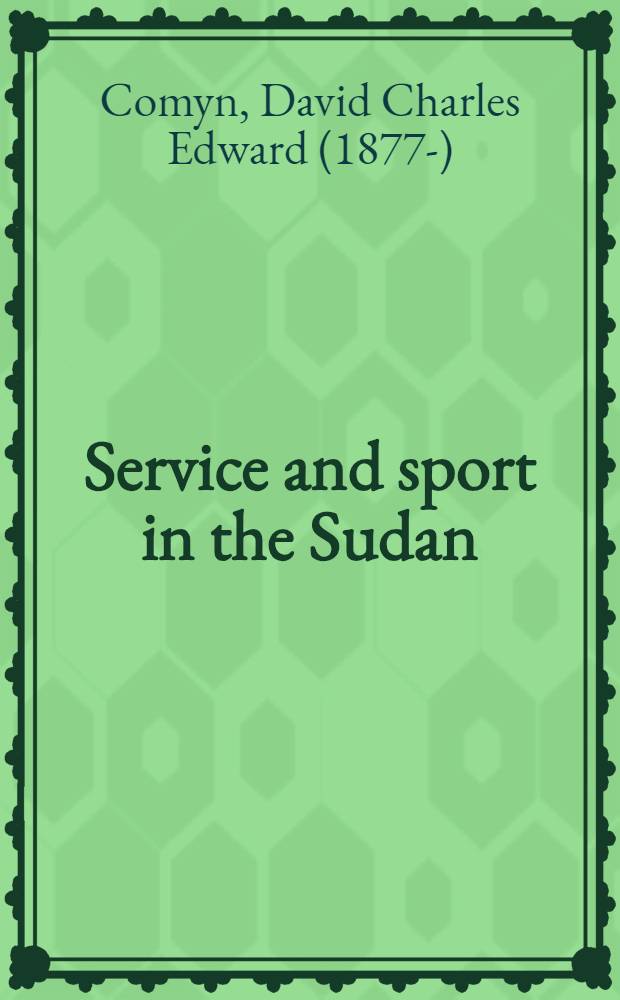 Comyn, David Charles Edward (1877-)

Service and sport in the Sudan